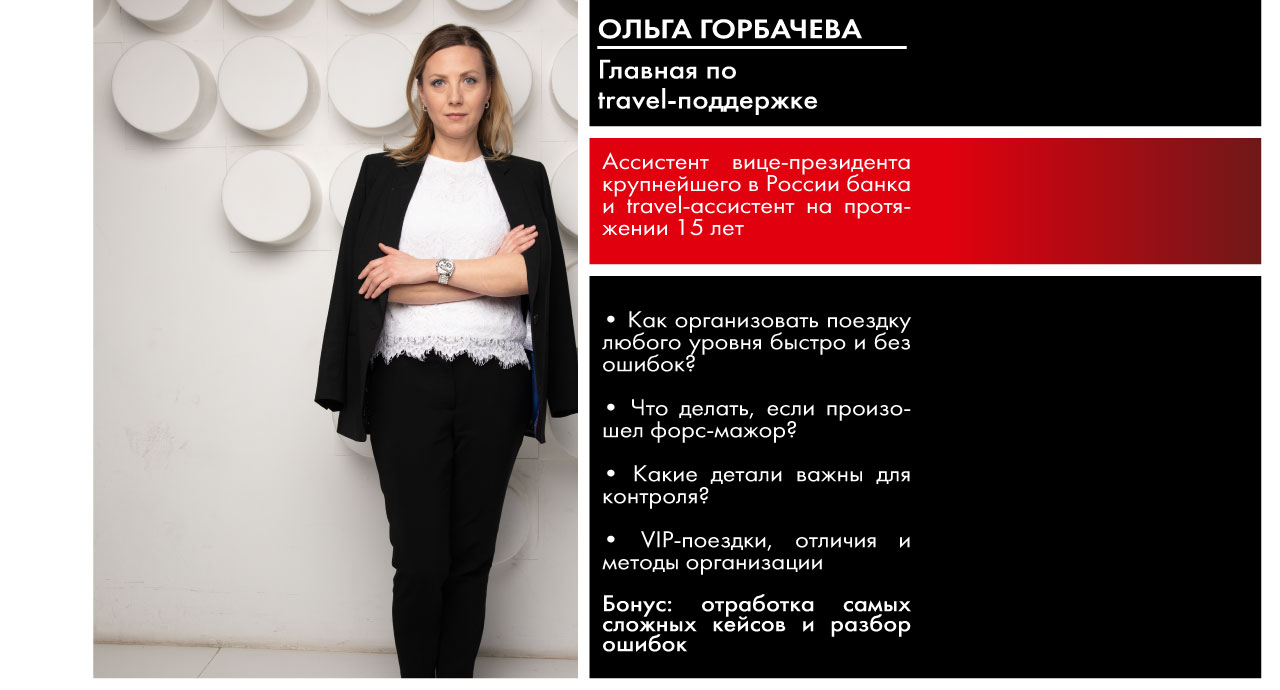 ОЛЬГА ГОРБАЧЕВА

Главная по travel-поддержке

Ассистент вице-президента крупнейшего в России банка и travel-ассистент на протяжении 15 лет

• Как организовать поездку любого уровня быстро и без ошибок?

• Что делать, если произошел форс-мажор?

• Какие детали важны для контроля?

• VIP-поездки, отличия и методы организации

Бонус: отработка самых сложных кейсов и разбор ошибок